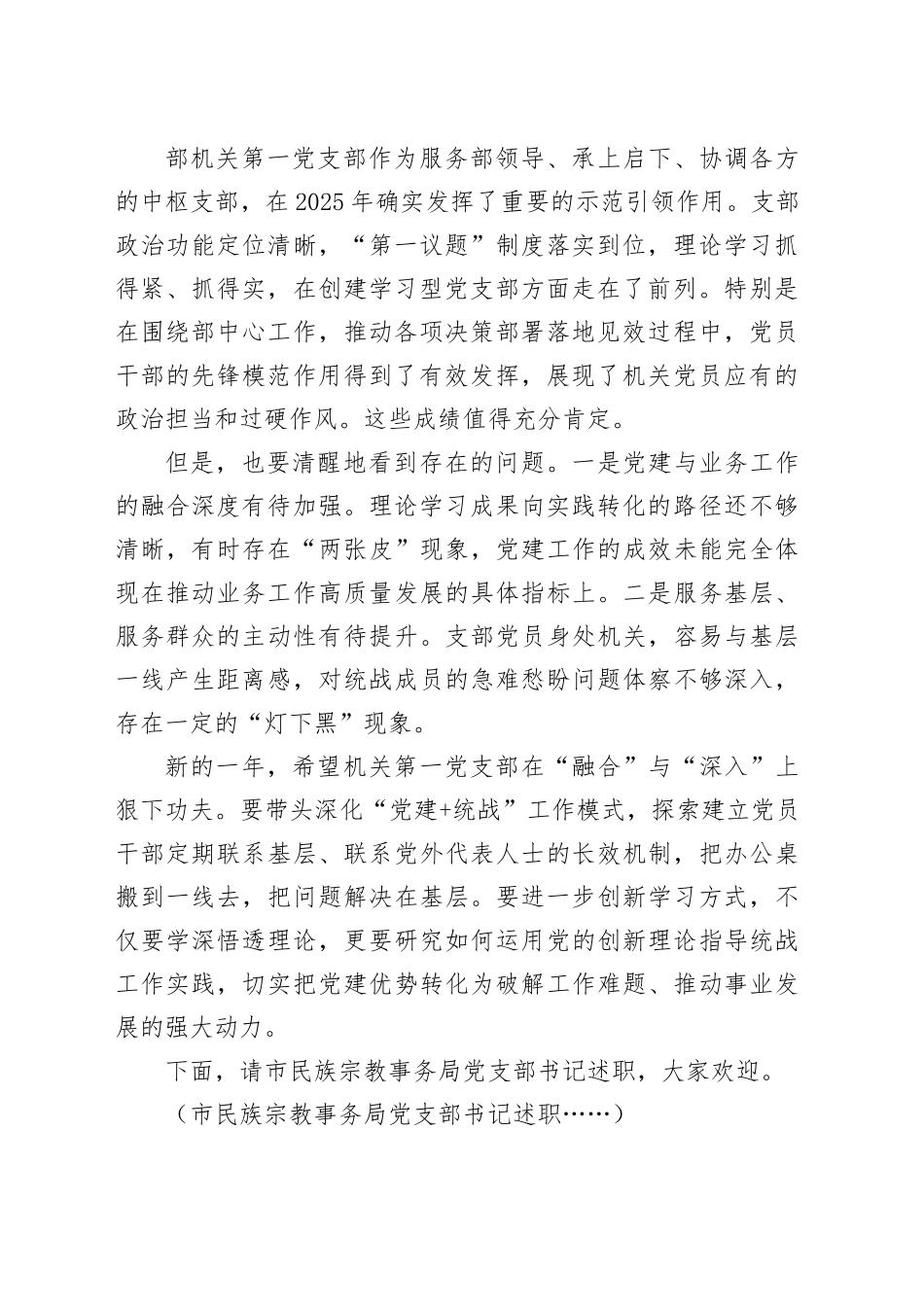 部机关第一党支部作为服务部领导、承上启下、协调各方的中枢支部，在2025年确实发挥了重要的示范引领作用。支部政治功能定位清晰，“第一议题”制度落实到位，理论学习抓得紧、抓得实，在创建学习型党支部方面走在了前列。特别是在围绕部中心工作，推动各项决策部署落地见效过程中，党员干部的先锋模范作用得到了有效发挥，展现了机关党员应有的政治担当和过硬作风。这些成绩值得充分肯定。

但是，也要清醒地看到存在的问题。一是党建与业务工作的融合深度有待加强。理论学习成果向实践转化的路径还不够清晰，有时存在“两张皮”现象，党建工作的成效未能完全体现在推动业务工作高质量发展的具体指标上。二是服务基层、服务群众的主动性有待提升。支部党员身处机关，容易与基层一线产生距离感，对统战成员的急难愁盼问题体察不够深入，存在一定的“灯下黑”现象。

新的一年，希望机关第一党支部在“融合”与“深入”上狠下功夫。要带头深化“党建+统战”工作模式，探索建立党员干部定期联系基层、联系党外代表人士的长效机制，把办公桌搬到一线去，把问题解决在基层。要进一步创新学习方式，不仅要学深悟透理论，更要研究如何运用党的创新理论指导统战工作实践，切实把党建优势转化为破解工作难题、推动事业发展的强大动力。

下面，请市民族宗教事务局党支部书记述职，大家欢迎。

（市民族宗教事务局党支部书记述职……）